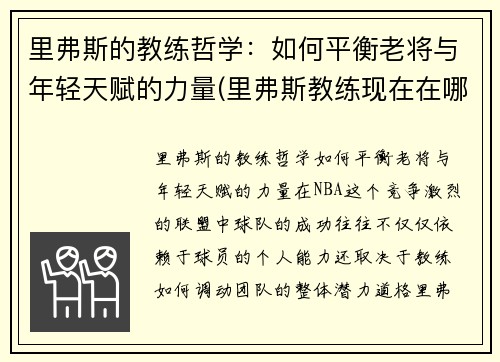 里弗斯的教练哲学：如何平衡老将与年轻天赋的力量(里弗斯教练现在在哪

里弗斯的教练哲学如何平衡老将与年轻天赋的力量在NBA这个竞争激烈的联盟中球队的成功往往不仅仅依赖于球员的个人能力还取决于教练如何调动团队的整体潜力道格里弗